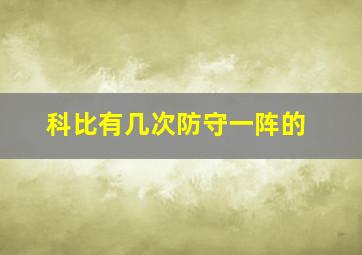 科比有几次防守一阵的